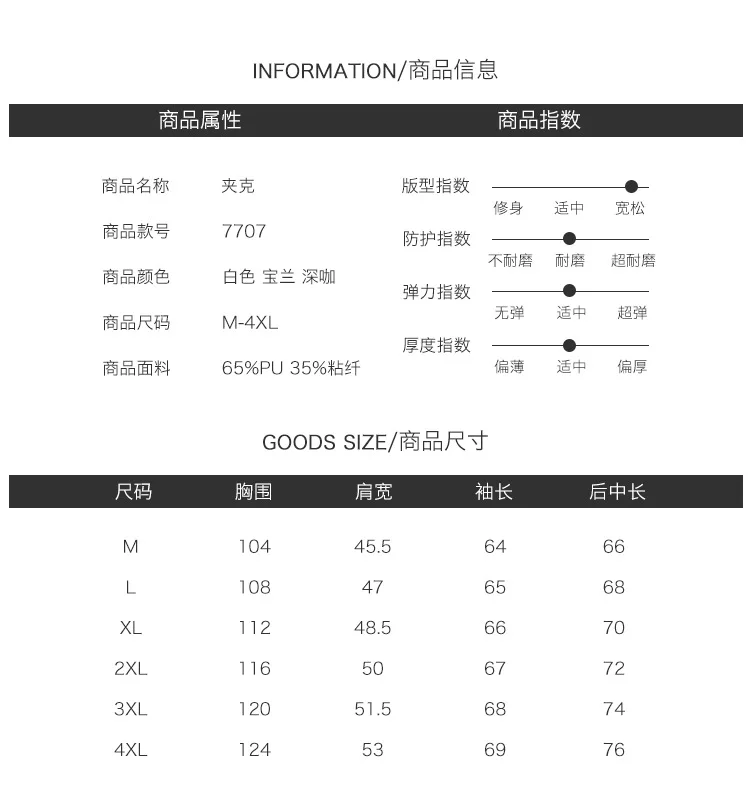 INFORMATION/商品信息

商品属性

商品名称 夹克
商品款号 7707
商品颜色 白色 宝兰 深咖
商品尺码 M-4XL
商品面料 65%PU 35%粘纤

商品指数

版型指数
修身 适中 宽松
防护指数
不耐磨 耐磨 超耐磨
弹力指数
无弹 适中 超弹
厚度指数
偏薄 适中 偏厚

GOODS SIZE/商品尺寸

| 尺码 | 胸围 | 肩宽 | 袖长 | 后中长 |
|---|---|---|---|---|
| M | 104 | 45.5 | 64 | 66 |
| L | 108 | 47 | 65 | 68 |
| XL | 112 | 48.5 | 66 | 70 |
| 2XL | 116 | 50 | 67 | 72 |
| 3XL | 120 | 51.5 | 68 | 74 |
| 4XL | 124 | 53 | 69 | 76 |